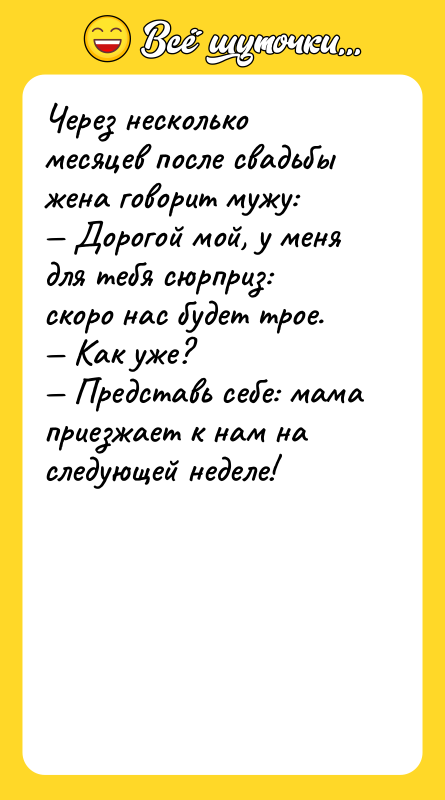 Всё шуточки...

Через несколько месяцев после свадьбы жена говорит мужу:
— Дорогой мой, у меня для тебя сюрприз: скоро нас будет трое.
— Как уже?
— Представь себе: мама приезжает к нам на следующей неделе!